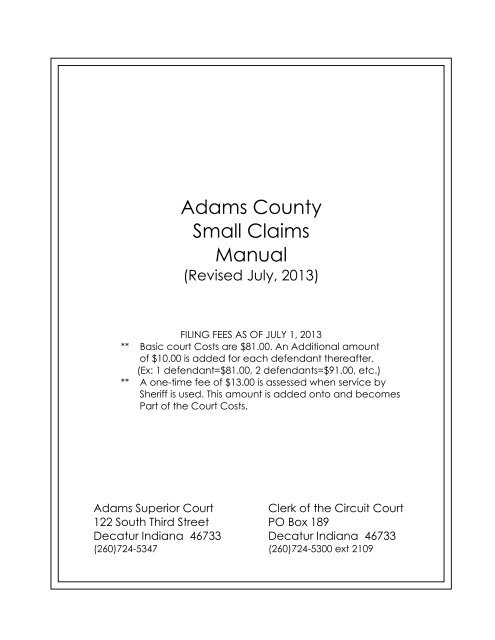 Adams County
Small Claims
Manual
(Revised July, 2013)

FILING FEES AS OF JULY 1, 2013

** Basic court Costs are \$81.00. An Additional amount of \$10.00 is added for each defendant thereafter. (Ex: 1 defendant=\$81.00, 2 defendants=\$91.00, etc.)

** A one-time fee of \$13.00 is assessed when service by Sheriff is used. This amount is added onto and becomes Part of the Court Costs.

Adams Superior Court
122 South Third Street
Decatur Indiana 46733
(260)724-5347

Clerk of the Circuit Court
PO Box 189
Decatur Indiana 46733
(260)724-5300 ext 2109